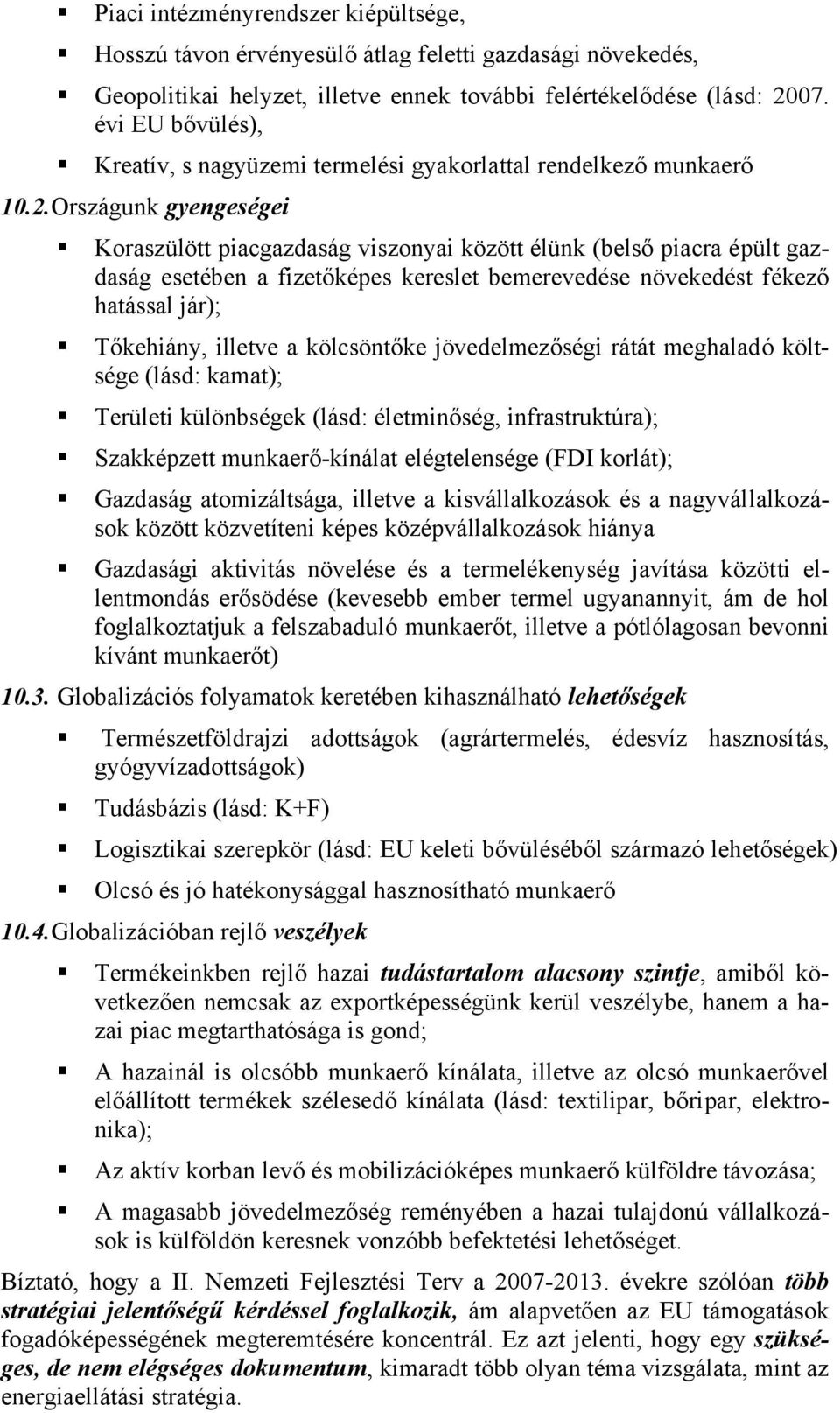 ▪ Piaci intézményrendszer kiépültsége,

▪ Hosszú távon érvényesülő átlag feletti gazdasági növekedés,

▪ Geopolitikai helyzet, illetve ennek további felértékelődése (lásd: 2007. évi EU bővülés),

▪ Kreatív, s nagyüzemi termelési gyakorlattal rendelkező munkaerő

10.2. Országunk gyengeségei

▪ Koraszülött piacgazdaság viszonyai között élünk (belső piacra épült gazdaság esetében a fizetőképes kereslet bemerevedése növekedést fékező hatással jár);

▪ Tőkehiány, illetve a kölcsöntőke jövedelmezőségi rátát meghaladó költsége (lásd: kamat);

▪ Területi különbségek (lásd: életminőség, infrastruktúra);

▪ Szakképzett munkaerő-kínálat elégtelensége (FDI korlát);

▪ Gazdaság atomizáltsága, illetve a kisvállalkozások és a nagyvállalkozások között közvetíteni képes középvállalkozások hiánya

▪ Gazdasági aktivitás növelése és a termelékenység javítása közötti ellentmondás erősödése (kevesebb ember termel ugyanannyit, ám de hol foglalkoztatjuk a felszabaduló munkaerőt, illetve a pótlólagosan bevonni kívánt munkaerőt)

10.3. Globalizációs folyamatok keretében kihasználható lehetőségek

▪ Természetföldrajzi adottságok (agrártermelés, édesvíz hasznosítás, gyógyvízadottságok)

▪ Tudásbázis (lásd: K+F)

▪ Logisztikai szerepkör (lásd: EU keleti bővüléséből származó lehetőségek)

▪ Olcsó és jó hatékonysággal hasznosítható munkaerő

10.4. Globalizációban rejlő veszélyek

▪ Termékeinkben rejlő hazai tudástartalom alacsony szintje, amiből következően nemcsak az exportképességünk kerül veszélybe, hanem a hazai piac megtarthatósága is gond;

▪ A hazainál is olcsóbb munkaerő kínálata, illetve az olcsó munkaerővel előállított termékek szélesedő kínálata (lásd: textilipar, bőripar, elektronika);

▪ Az aktív korban levő és mobilizációképes munkaerő külföldre távozása;

▪ A magasabb jövedelmezőség reményében a hazai tulajdonú vállalkozások is külföldön keresnek vonzóbb befektetési lehetőséget.

Bíztató, hogy a II. Nemzeti Fejlesztési Terv a 2007-2013. évekre szólóan több stratégiai jelentőségű kérdéssel foglalkozik, ám alapvetően az EU támogatások fogadóképességének megteremtésére koncentrál. Ez azt jelenti, hogy egy szükséges, de nem elégséges dokumentum, kimaradt több olyan téma vizsgálata, mint az energiaellátási stratégia.